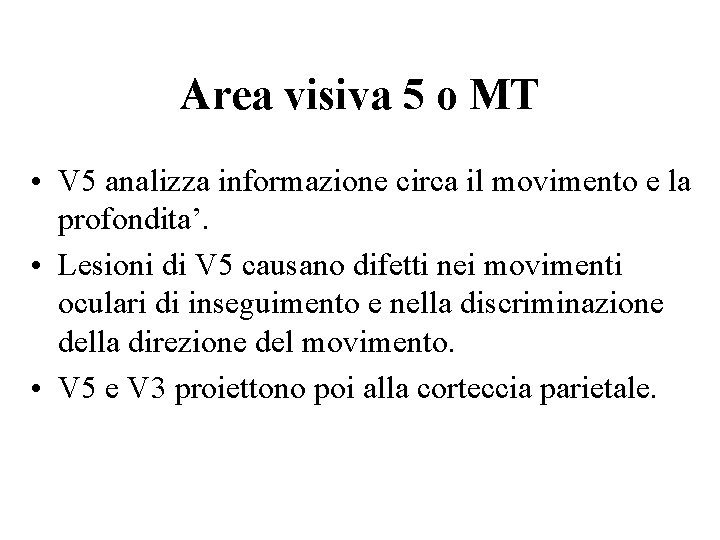 Area visiva 5 o MT

• V5 analizza informazione circa il movimento e la profondita’.
• Lesioni di V5 causano difetti nei movimenti oculari di inseguimento e nella discriminazione della direzione del movimento.
• V5 e V3 proiettono poi alla corteccia parietale.